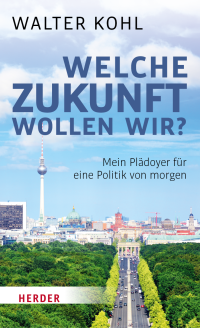 WALTER KOHL

WELCHE ZUKUNFT WOLLEN WIR?

Mein Plädoyer für eine Politik von morgen

HERDER